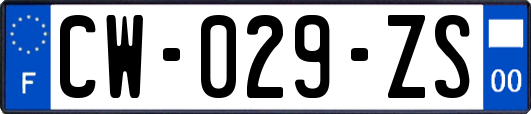 F
CW-029-ZS
00